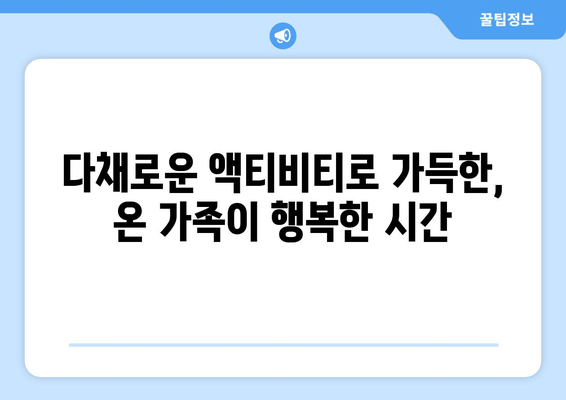 꿀팁정보

다채로운 액티비티로 가득한, 온 가족이 행복한 시간